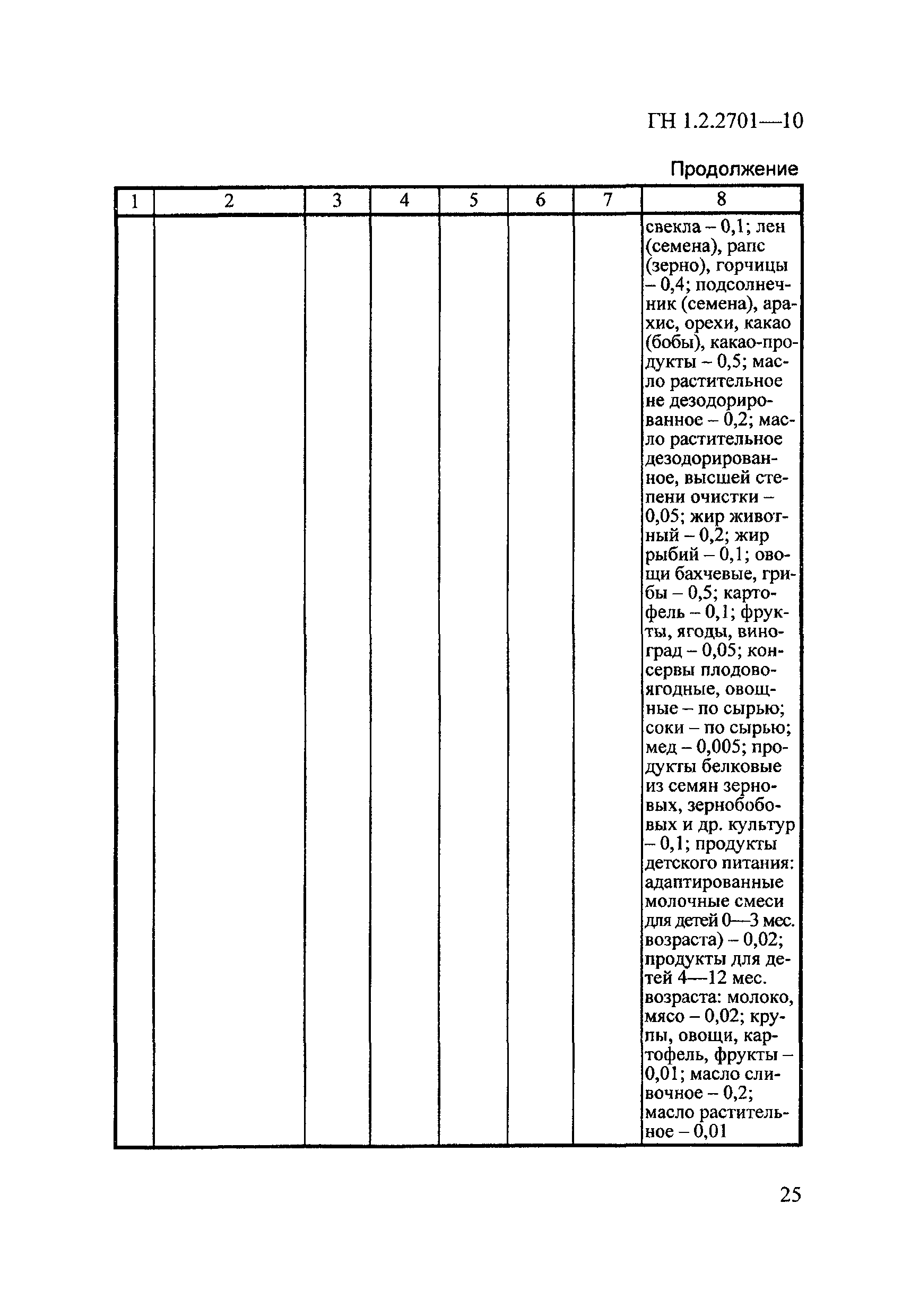 ГН 1.2.2701—10

Продолжение

| 1 | 2 | 3 | 4 | 5 | 6 | 7 | 8 |
|---|---|---|---|---|---|---|---|
|  |  |  |  |  |  |  | свекла – 0,1; лен (семена), рапс (зерно), горчицы – 0,4; подсолнечник (семена), арахис, орехи, какао (бобы), какао-продукты – 0,5; масло растительное не дезодорированное – 0,2; масло растительное дезодорированное, высшей степени очистки – 0,05; жир животный – 0,2; жир рыбий – 0,1; овощи бахчевые, грибы – 0,5; картофель – 0,1; фрукты, ягоды, виноград – 0,05; консервы плодово-ягодные, овощные – по сырью; соки – по сырью; мед – 0,005; продукты белковые из семян зерновых, зернобобовых и др. культур – 0,1; продукты детского питания: адаптированные молочные смеси для детей 0—3 мес. возраста) – 0,02; продукты для детей 4—12 мес. возраста: молоко, мясо – 0,02; крупы, овощи, картофель, фрукты – 0,01; масло сливочное – 0,2; масло растительное – 0,01 |

25